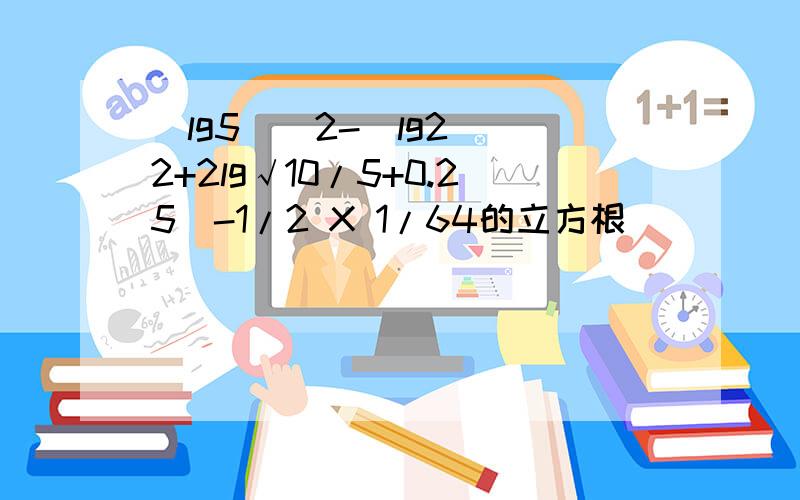 abc

1+1=

(lg5)^2-(lg2)^2+2lg√10/5+0.25^-1/2 X 1/64的立方根